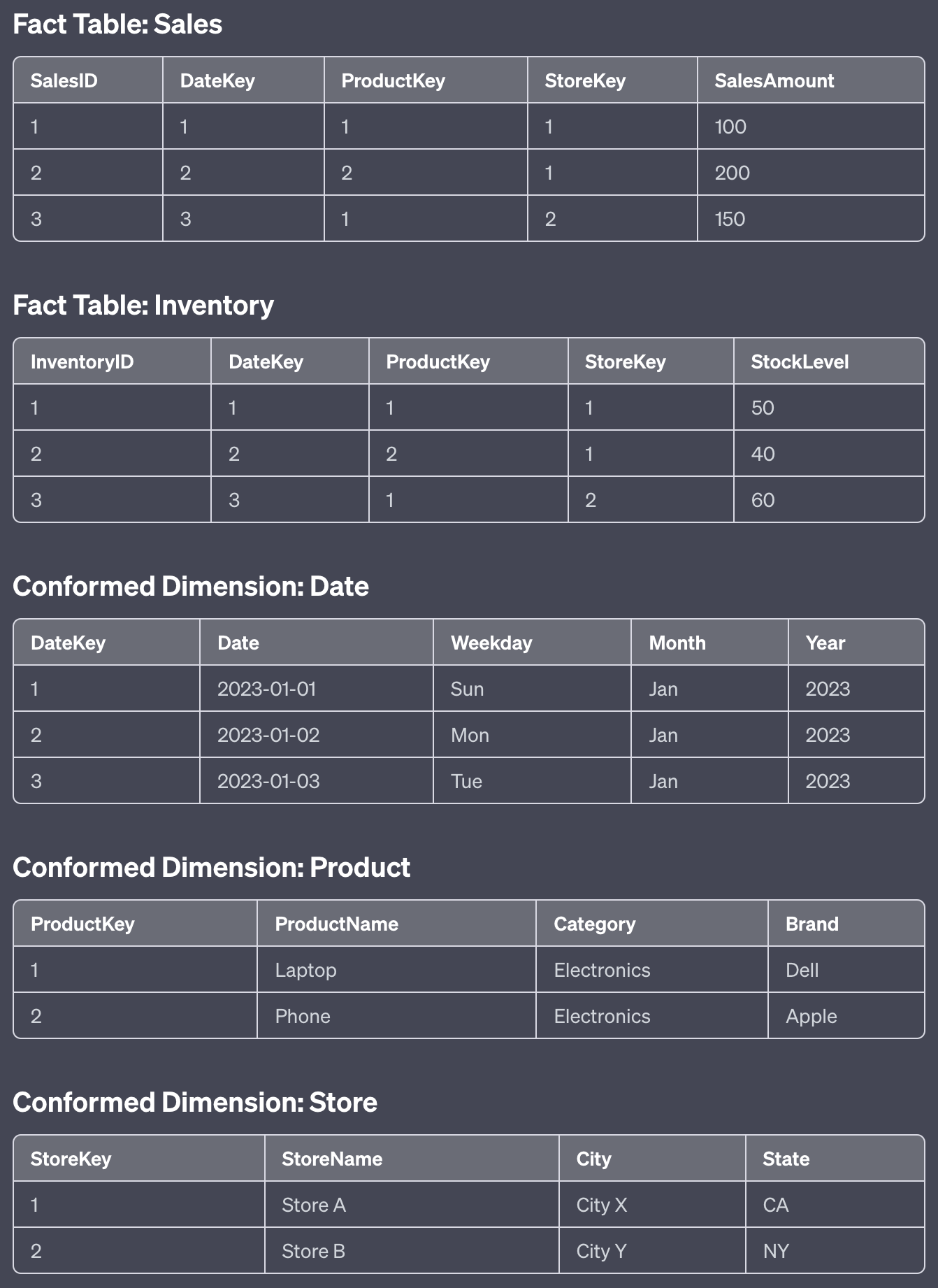 Fact Table: Sales

| SalesID | DateKey | ProductKey | StoreKey | SalesAmount |
|---|---|---|---|---|
| 1 | 1 | 1 | 1 | 100 |
| 2 | 2 | 2 | 1 | 200 |
| 3 | 3 | 1 | 2 | 150 |

Fact Table: Inventory

| InventoryID | DateKey | ProductKey | StoreKey | StockLevel |
|---|---|---|---|---|
| 1 | 1 | 1 | 1 | 50 |
| 2 | 2 | 2 | 1 | 40 |
| 3 | 3 | 1 | 2 | 60 |

Conformed Dimension: Date

| DateKey | Date | Weekday | Month | Year |
|---|---|---|---|---|
| 1 | 2023-01-01 | Sun | Jan | 2023 |
| 2 | 2023-01-02 | Mon | Jan | 2023 |
| 3 | 2023-01-03 | Tue | Jan | 2023 |

Conformed Dimension: Product

| ProductKey | ProductName | Category | Brand |
|---|---|---|---|
| 1 | Laptop | Electronics | Dell |
| 2 | Phone | Electronics | Apple |

Conformed Dimension: Store

| StoreKey | StoreName | City | State |
|---|---|---|---|
| 1 | Store A | City X | CA |
| 2 | Store B | City Y | NY |